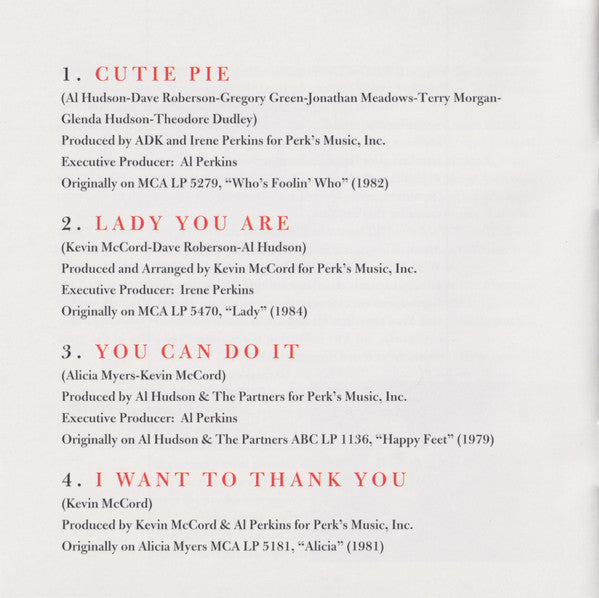 1. CUTIE PIE
(Al Hudson-Dave Roberson-Gregory Green-Jonathan Meadows-Terry Morgan-Glenda Hudson-Theodore Dudley)
Produced by ADK and Irene Perkins for Perk's Music, Inc.
Executive Producer: Al Perkins
Originally on MCA LP 5279, "Who's Foolin' Who" (1982)

2. LADY YOU ARE
(Kevin McCord-Dave Roberson-Al Hudson)
Produced and Arranged by Kevin McCord for Perk's Music, Inc.
Executive Producer: Irene Perkins
Originally on MCA LP 5470, "Lady" (1984)

3. YOU CAN DO IT
(Alicia Myers-Kevin McCord)
Produced by Al Hudson & The Partners for Perk's Music, Inc.
Executive Producer: Al Perkins
Originally on Al Hudson & The Partners ABC LP 1136, "Happy Feet" (1979)

4. I WANT TO THANK YOU
(Kevin McCord)
Produced by Kevin McCord & Al Perkins for Perk's Music, Inc.
Originally on Alicia Myers MCA LP 5181, "Alicia" (1981)